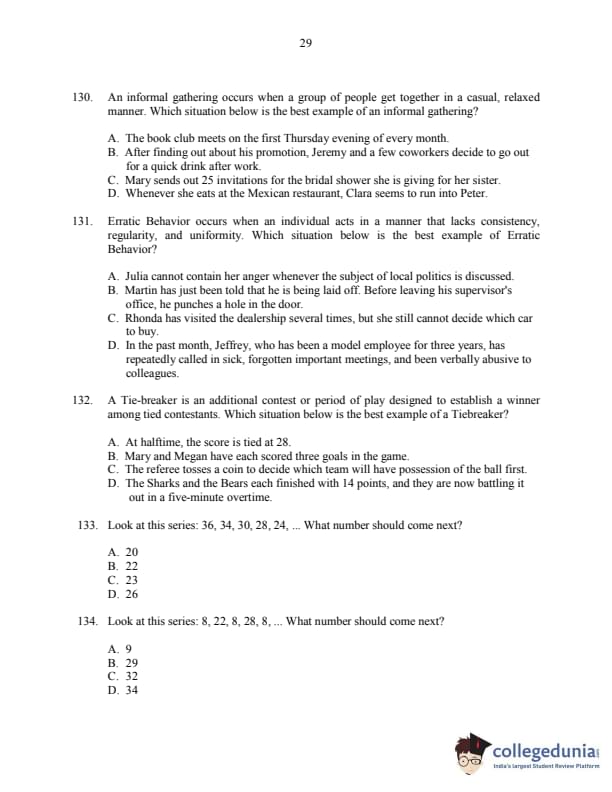 29

130. An informal gathering occurs when a group of people get together in a casual, relaxed manner. Which situation below is the best example of an informal gathering?

A. The book club meets on the first Thursday evening of every month.
B. After finding out about his promotion, Jeremy and a few coworkers decide to go out for a quick drink after work.
C. Mary sends out 25 invitations for the bridal shower she is giving for her sister.
D. Whenever she eats at the Mexican restaurant, Clara seems to run into Peter.

131. Erratic Behavior occurs when an individual acts in a manner that lacks consistency, regularity, and uniformity. Which situation below is the best example of Erratic Behavior?

A. Julia cannot contain her anger whenever the subject of local politics is discussed.
B. Martin has just been told that he is being laid off. Before leaving his supervisor's office, he punches a hole in the door.
C. Rhonda has visited the dealership several times, but she still cannot decide which car to buy.
D. In the past month, Jeffrey, who has been a model employee for three years, has repeatedly called in sick, forgotten important meetings, and been verbally abusive to colleagues.

132. A Tie-breaker is an additional contest or period of play designed to establish a winner among tied contestants. Which situation below is the best example of a Tiebreaker?

A. At halftime, the score is tied at 28.
B. Mary and Megan have each scored three goals in the game.
C. The referee tosses a coin to decide which team will have possession of the ball first.
D. The Sharks and the Bears each finished with 14 points, and they are now battling it out in a five-minute overtime.

133. Look at this series: 36, 34, 30, 28, 24, ... What number should come next?

A. 20
B. 22
C. 23
D. 26

134. Look at this series: 8, 22, 8, 28, 8, ... What number should come next?

A. 9
B. 29
C. 32
D. 34

collegedunia
India's largest Student Review Platform